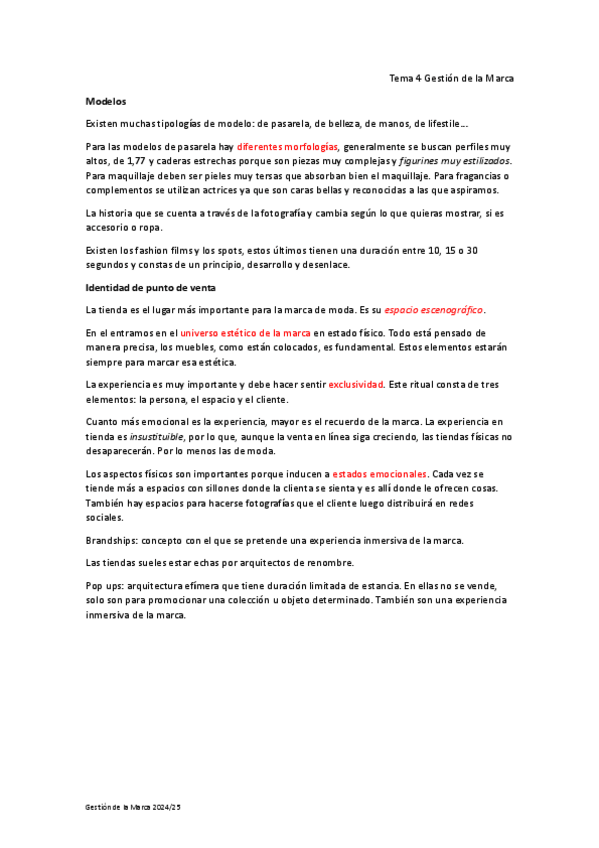 Tema 4 Gestión de la Marca

Modelos

Existen muchas tipologías de modelo: de pasarela, de belleza, de manos, de lifestile...

Para las modelos de pasarela hay diferentes morfologías, generalmente se buscan perfiles muy altos, de 1,77 y caderas estrechas porque son piezas muy complejas y figurines muy estilizados. Para maquillaje deben ser pieles muy tersas que absorban bien el maquillaje. Para fragancias o complementos se utilizan actrices ya que son caras bellas y reconocidas a las que aspiramos.

La historia que se cuenta a través de la fotografía y cambia según lo que quieras mostrar, si es accesorio o ropa.

Existen los fashion films y los spots, estos últimos tienen una duración entre 10, 15 o 30 segundos y constas de un principio, desarrollo y desenlace.

Identidad de punto de venta

La tienda es el lugar más importante para la marca de moda. Es su espacio escenográfico.

En el entramos en el universo estético de la marca en estado físico. Todo está pensado de manera precisa, los muebles, como están colocados, es fundamental. Estos elementos estarán siempre para marcar esa estética.

La experiencia es muy importante y debe hacer sentir exclusividad. Este ritual consta de tres elementos: la persona, el espacio y el cliente.

Cuanto más emocional es la experiencia, mayor es el recuerdo de la marca. La experiencia en tienda es insustituible, por lo que, aunque la venta en línea siga creciendo, las tiendas físicas no desaparecerán. Por lo menos las de moda.

Los aspectos físicos son importantes porque inducen a estados emocionales. Cada vez se tiende más a espacios con sillones donde la clienta se sienta y es allí donde le ofrecen cosas. También hay espacios para hacerse fotografías que el cliente luego distribuirá en redes sociales.

Brandships: concepto con el que se pretende una experiencia inmersiva de la marca.

Las tiendas sueles estar echas por arquitectos de renombre.

Pop ups: arquitectura efímera que tiene duración limitada de estancia. En ellas no se vende, solo son para promocionar una colección u objeto determinado. También son una experiencia inmersiva de la marca.

Gestión de la Marca 2024/25